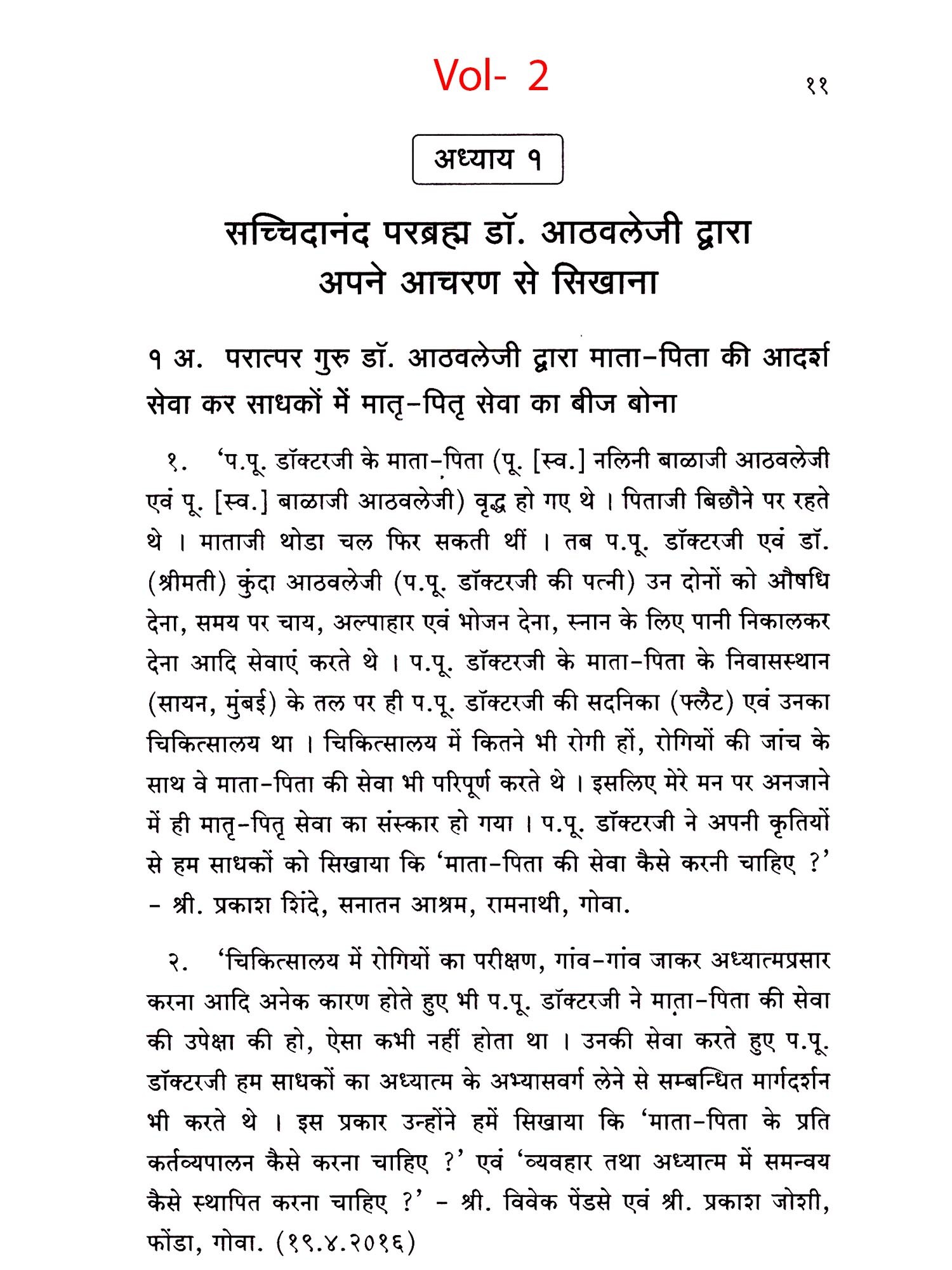 Vol- 2

११

अध्याय १

सच्चिदानंद परब्रह्म डॉ. आठवलेजी द्वारा अपने आचरण से सिखाना

१ अ. परात्पर गुरु डॉ. आठवलेजी द्वारा माता-पिता की आदर्श सेवा कर साधकों में मातृ-पितृ सेवा का बीज बोना

१. 'प.पू. डॉक्टरजी के माता-पिता (पू. [स्व.] नलिनी बाळाजी आठवलेजी एवं पू. [स्व.] बाळाजी आठवलेजी) वृद्ध हो गए थे । पिताजी बिछौने पर रहते थे । माताजी थोडा चल फिर सकती थीं । तब प.पू. डॉक्टरजी एवं डॉ. (श्रीमती) कुंदा आठवलेजी (प.पू. डॉक्टरजी की पत्नी) उन दोनों को औषधि देना, समय पर चाय, अल्पाहार एवं भोजन देना, स्नान के लिए पानी निकालकर देना आदि सेवाएं करते थे । प.पू. डॉक्टरजी के माता-पिता के निवासस्थान (सायन, मुंबई) के तल पर ही प.पू. डॉक्टरजी की सदनिका (फ्लैट) एवं उनका चिकित्सालय था । चिकित्सालय में कितने भी रोगी हों, रोगियों की जांच के साथ वे माता-पिता की सेवा भी परिपूर्ण करते थे । इसलिए मेरे मन पर अनजाने में ही मातृ-पितृ सेवा का संस्कार हो गया । प.पू. डॉक्टरजी ने अपनी कृतियों से हम साधकों को सिखाया कि 'माता-पिता की सेवा कैसे करनी चाहिए ?' - श्री. प्रकाश शिंदे, सनातन आश्रम, रामनाथी, गोवा.

२. 'चिकित्सालय में रोगियों का परीक्षण, गांव-गांव जाकर अध्यात्मप्रसार करना आदि अनेक कारण होते हुए भी प.पू. डॉक्टरजी ने माता-पिता की सेवा की उपेक्षा की हो, ऐसा कभी नहीं होता था । उनकी सेवा करते हुए प.पू. डॉक्टरजी हम साधकों का अध्यात्म के अभ्यासवर्ग लेने से सम्बन्धित मार्गदर्शन भी करते थे । इस प्रकार उन्होंने हमें सिखाया कि 'माता-पिता के प्रति कर्तव्यपालन कैसे करना चाहिए ?' एवं 'व्यवहार तथा अध्यात्म में समन्वय कैसे स्थापित करना चाहिए ?' - श्री. विवेक पेंडसे एवं श्री. प्रकाश जोशी, फोंडा, गोवा. (१९.४.२०१६)